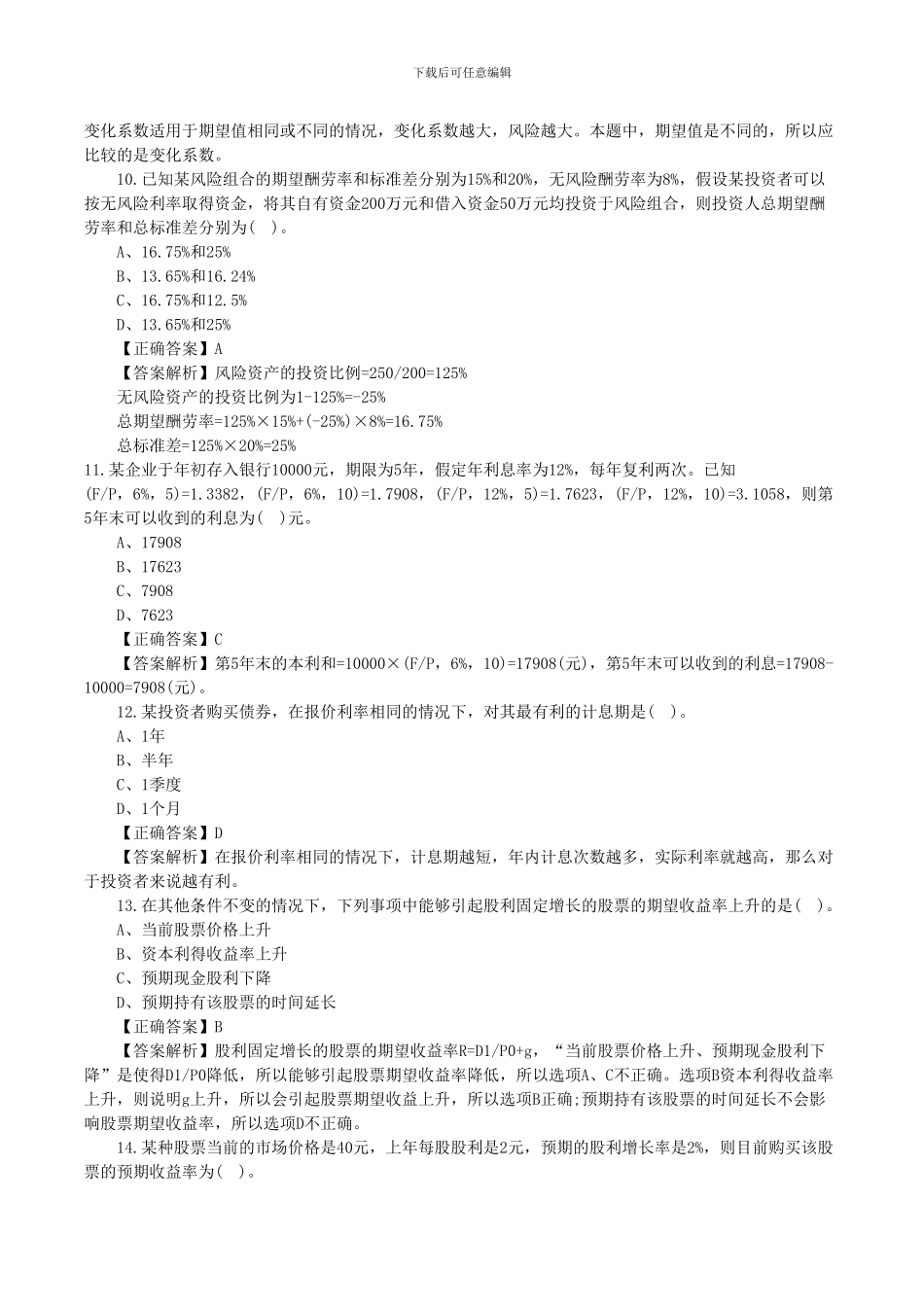 下载后可任意编辑

变化系数适用于期望值相同或不同的情况，变化系数越大，风险越大。本题中，期望值是不同的，所以应比较的是变化系数。

10.已知某风险组合的期望酬劳率和标准差分别为15%和20%，无风险酬劳率为8%，假设某投资者可以按无风险利率取得资金，将其自有资金200万元和借入资金50万元均投资于风险组合，则投资人总期望酬劳率和总标准差分别为( )。

A、16.75%和25%

B、13.65%和16.24%

C、16.75%和12.5%

D、13.65%和25%

【正确答案】A

【答案解析】风险资产的投资比例=250/200=125%

无风险资产的投资比例为1-125%=-25%

总期望酬劳率=125%×15%+(-25%)×8%=16.75%

总标准差=125%×20%=25%

11.某企业于年初存入银行10000元，期限为5年，假定年利息率为12%，每年复利两次。已知(F/P，6%，5)=1.3382，(F/P，6%，10)=1.7908，(F/P，12%，5)=1.7623，(F/P，12%，10)=3.1058，则第5年末可以收到的利息为( )元。

A、17908

B、17623

C、7908

D、7623

【正确答案】C

【答案解析】第5年末的本利和=10000×(F/P，6%，10)=17908(元)，第5年末可以收到的利息=17908-10000=7908(元)。

12.某投资者购买债券，在报价利率相同的情况下，对其最有利的计息期是( )。

A、1年

B、半年

C、1季度

D、1个月

【正确答案】D

【答案解析】在报价利率相同的情况下，计息期越短，年内计息次数越多，实际利率就越高，那么对于投资者来说越有利。

13.在其他条件不变的情况下，下列事项中能够引起股利固定增长的股票的期望收益率上升的是( )。

A、当前股票价格上升

B、资本利得收益率上升

C、预期现金股利下降

D、预期持有该股票的时间延长

【正确答案】B

【答案解析】股利固定增长的股票的期望收益率R=D1/P0+g，“当前股票价格上升、预期现金股利下降”是使得D1/P0降低，所以能够引起股票期望收益率降低，所以选项A、C不正确。选项B资本利得收益率上升，则说明g上升，所以会引起股票期望收益上升，所以选项B正确;预期持有该股票的时间延长不会影响股票期望收益率，所以选项D不正确。

14.某种股票当前的市场价格是40元，上年每股股利是2元，预期的股利增长率是2%，则目前购买该股票的预期收益率为( )。